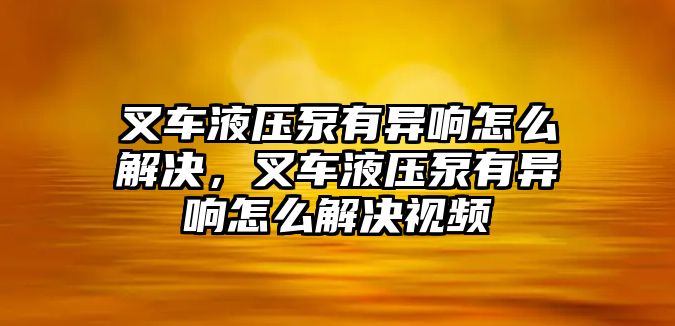 叉车液压泵有异响怎么解决，叉车液压泵有异响怎么解决视频